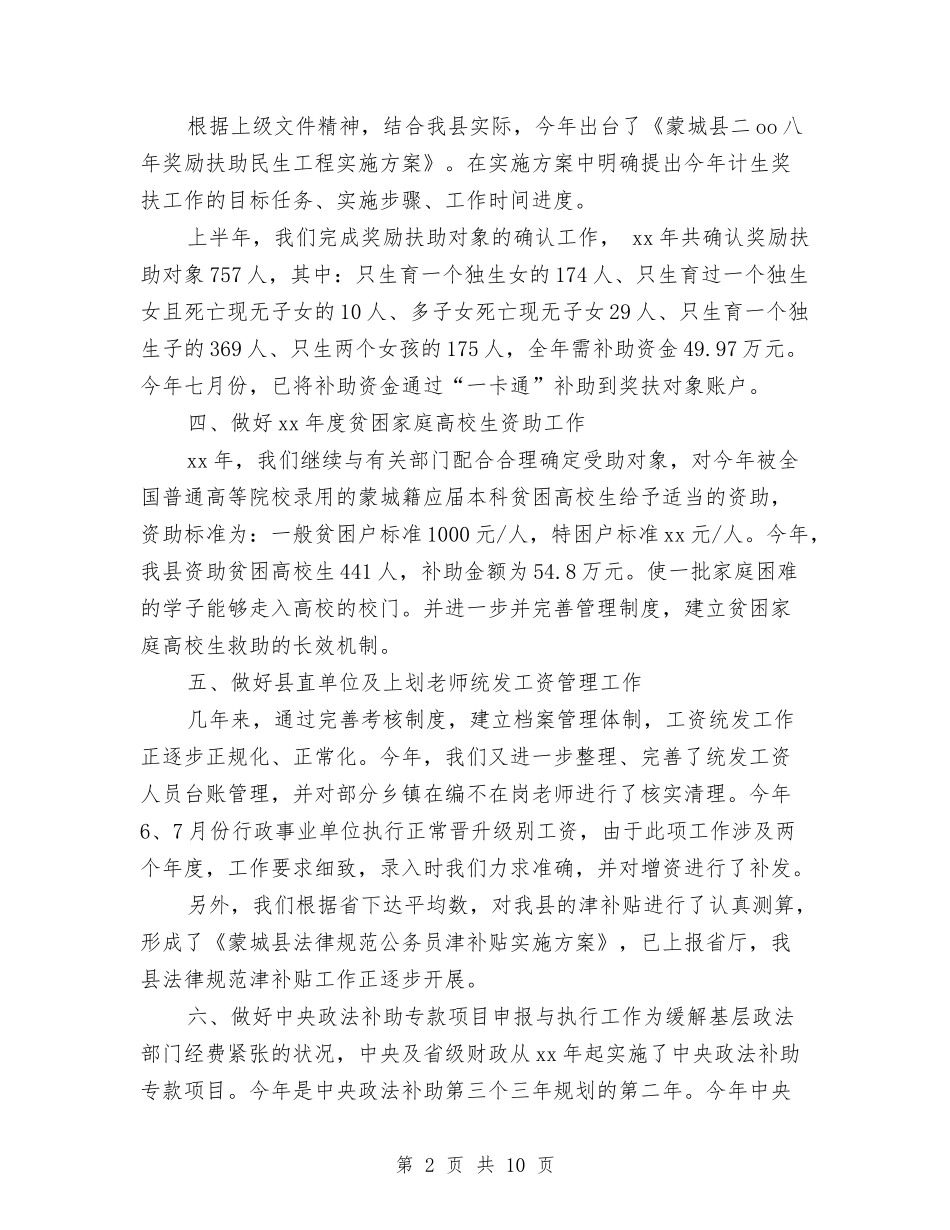 根据上级文件精神，结合我县实际，今年出台了《蒙城县二oo八年奖励扶助民生工程实施方案》。在实施方案中明确提出今年计生奖扶工作的目标任务、实施步骤、工作时间进度。

上半年，我们完成奖励扶助对象的确认工作， xx年共确认奖励扶助对象757人，其中：只生育一个独生女的174人、只生育过一个独生女且死亡现无子女的10人、多子女死亡现无子女29人、只生育一个独生子的369人、只生两个女孩的175人，全年需补助资金49.97万元。今年七月份，已将补助资金通过“一卡通”补助到奖扶对象账户。

四、做好xx年度贫困家庭高校生资助工作

xx年，我们继续与有关部门配合合理确定受助对象，对今年被全国普通高等院校录用的蒙城籍应届本科贫困高校生给予适当的资助，资助标准为：一般贫困户标准1000元/人，特困户标准xx元/人。今年，我县资助贫困高校生441人，补助金额为54.8万元。使一批家庭困难的学子能够走入高校的校门。并进一步并完善管理制度，建立贫困家庭高校生救助的长效机制。

五、做好县直单位及上划老师统发工资管理工作

几年来，通过完善考核制度，建立档案管理体制，工资统发工作正逐步正规化、正常化。今年，我们又进一步整理、完善了统发工资人员台账管理，并对部分乡镇在编不在岗老师进行了核实清理。今年6、7月份行政事业单位执行正常晋升级别工资，由于此项工作涉及两个年度，工作要求细致，录入时我们力求准确，并对增资进行了补发。

另外，我们根据省下达平均数，对我县的津补贴进行了认真测算，形成了《蒙城县法律规范公务员津补贴实施方案》，已上报省厅，我县法律规范津补贴工作正逐步开展。

六、做好中央政法补助专款项目申报与执行工作为缓解基层政法部门经费紧张的状况，中央及省级财政从xx年起实施了中央政法补助专款项目。今年是中央政法补助第三个三年规划的第二年。今年中央

第 2 页 共 10 页